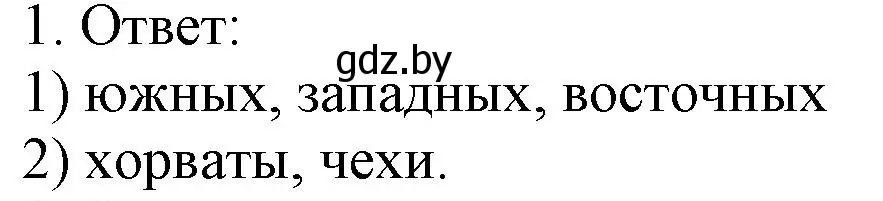 1. Ответ:
gdz.by
1) южных, западных, восточных
2) хорваты, чехи.